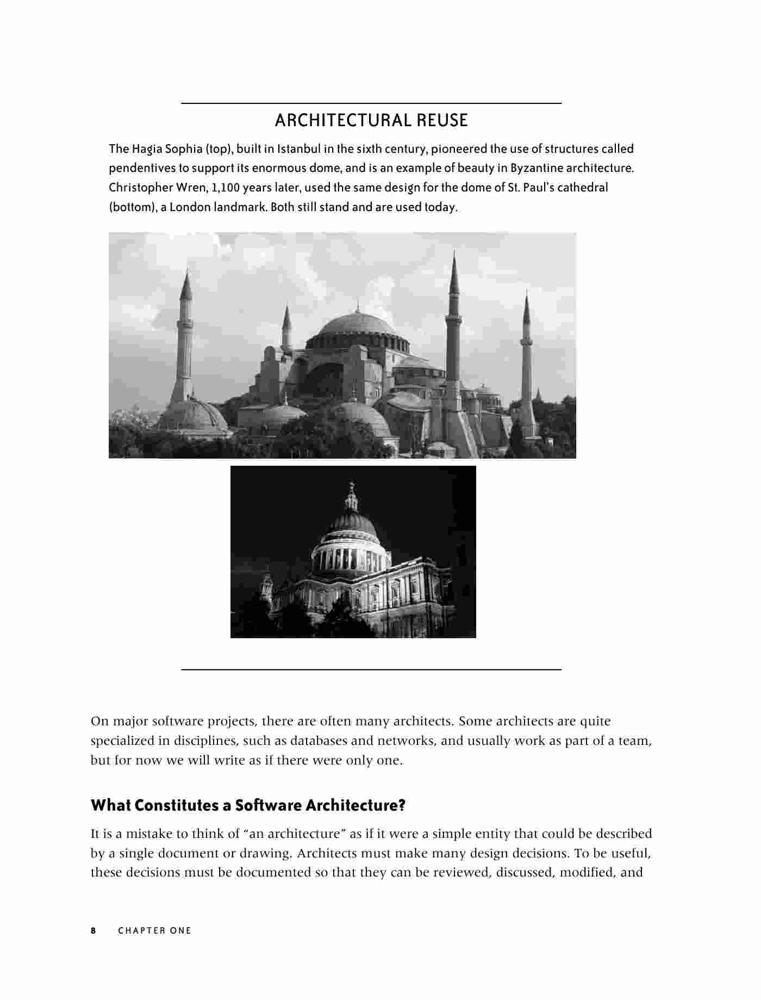 ARCHITECTURAL REUSE

The Hagia Sophia (top), built in Istanbul in the sixth century, pioneered the use of structures called pendentives to support its enormous dome, and is an example of beauty in Byzantine architecture. Christopher Wren, 1,100 years later, used the same design for the dome of St. Paul's cathedral (bottom), a London landmark. Both still stand and are used today.

On major software projects, there are often many architects. Some architects are quite specialized in disciplines, such as databases and networks, and usually work as part of a team, but for now we will write as if there were only one.

What Constitutes a Software Architecture?

It is a mistake to think of "an architecture" as if it were a simple entity that could be described by a single document or drawing. Architects must make many design decisions. To be useful, these decisions must be documented so that they can be reviewed, discussed, modified, and

8 CHAPTER ONE